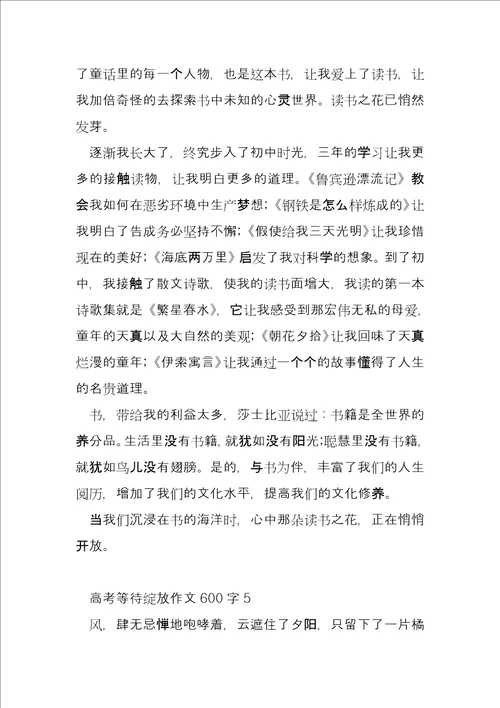 了童话里的每一个人物，也是这本书，让我爱上了读书，让我加倍奇怪的去探索书中未知的心灵世界。读书之花已悄然发芽。

逐渐我长大了，终究步入了初中时光，三年的学习让我更多的接触读物，让我明白更多的道理。《鲁宾逊漂流记》教会我如何在恶劣环境中生产梦想；《钢铁是怎么样炼成的》让我明白了告成务必坚持不懈；《假使给我三天光明》让我珍惜现在的美好；《海底两万里》启发了我对科学的想象。到了初中，我接触了散文诗歌，使我的读书面增大，我读的第一本诗歌集就是《繁星春水》，它让我感受到那宏伟无私的母爱，童年的天真以及大自然的美观；《朝花夕拾》让我回味了天真烂漫的童年；《伊索寓言》让我通过一个个的故事懂得了人生的名贵道理。

书，带给我的利益太多，莎士比亚说过：书籍是全世界的养分品。生活里没有书籍，就犹如没有阳光；聪慧里没有书籍，就犹如鸟儿没有翅膀。是的，与书为伴，丰富了我们的人生阅历，增加了我们的文化水平，提高我们的文化修养。

当我们沉浸在书的海洋时，心中那朵读书之花，正在悄悄开放。

高考等待绽放作文 600 字 5

风，肆无忌惮地咆哮着，云遮住了夕阳，只留下了一片橘